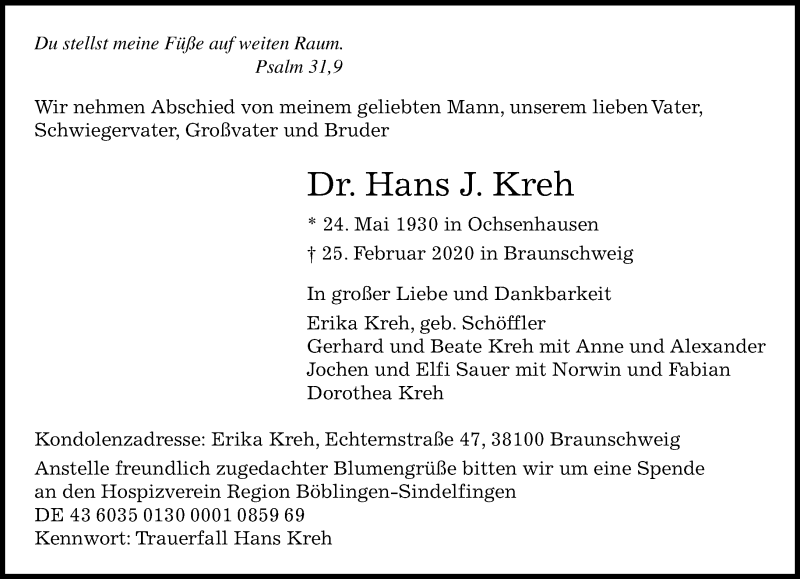 Du stellst meine Füße auf weiten Raum.
Psalm 31,9

Wir nehmen Abschied von meinem geliebten Mann, unserem lieben Vater, Schwiegervater, Großvater und Bruder

Dr. Hans J. Kreh

* 24. Mai 1930 in Ochsenhausen
† 25. Februar 2020 in Braunschweig

In großer Liebe und Dankbarkeit
Erika Kreh, geb. Schöffler
Gerhard und Beate Kreh mit Anne und Alexander
Jochen und Elfi Sauer mit Norwin und Fabian
Dorothea Kreh

Kondolenzadresse: Erika Kreh, Echternstraße 47, 38100 Braunschweig
Anstelle freundlich zugedachter Blumengrüße bitten wir um eine Spende an den Hospizverein Region Böblingen-Sindelfingen
DE 43 6035 0130 0001 0859 69
Kennwort: Trauerfall Hans Kreh